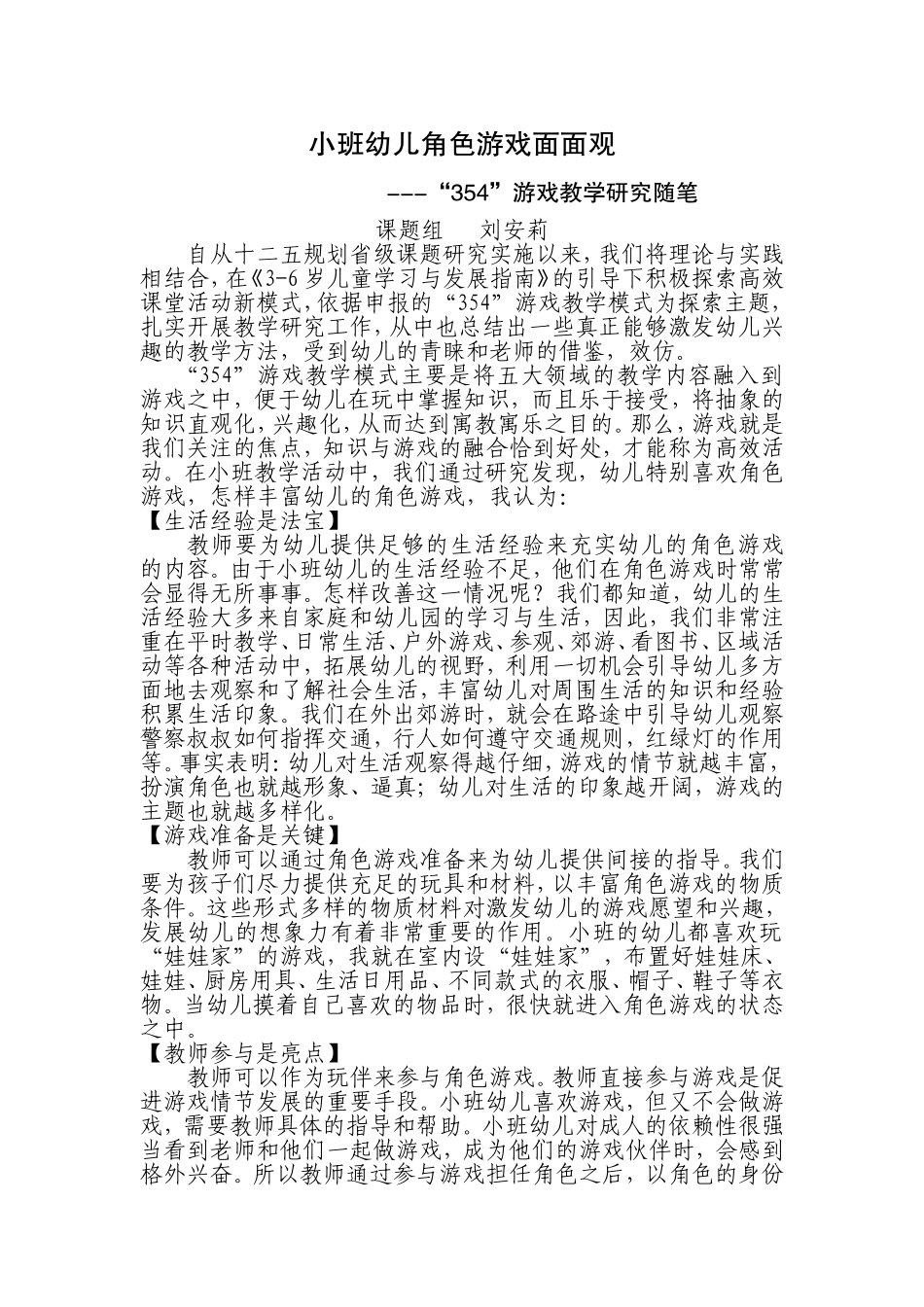 小班幼儿角色游戏面面观

---“354”游戏教学研究随笔

课题组 刘安莉

自从十二五规划省级课题研究实施以来，我们将理论与实践相结合，在《3-6岁儿童学习与发展指南》的引导下积极探索高效课堂活动新模式，依据申报的“354”游戏教学模式为探索主题，扎实开展教学研究工作，从中也总结出一些真正能够激发幼儿兴趣的教学方法，受到幼儿的青睐和老师的借鉴，效仿。

“354”游戏教学模式主要是将五大领域的教学内容融入到游戏之中，便于幼儿在玩中掌握知识，而且乐于接受，将抽象的知识直观化，兴趣化，从而达到寓教寓乐之目的。那么，游戏就是我们关注的焦点，知识与游戏的融合恰到好处，才能称为高效活动。在小班教学活动中，我们通过研究发现，幼儿特别喜欢角色游戏，怎样丰富幼儿的角色游戏，我认为：

【生活经验是法宝】

教师要为幼儿提供足够的生活经验来充实幼儿的角色游戏的内容。由于小班幼儿的生活经验不足，他们在角色游戏时常常会显得无所事事。怎样改善这一情况呢？我们都知道，幼儿的生活经验大多来自家庭和幼儿园的学习与生活，因此，我们非常注重在平时教学、日常生活、户外游戏、参观、郊游、看图书、区域活动等各种活动中，拓展幼儿的视野，利用一切机会引导幼儿多方面地去观察和了解社会生活，丰富幼儿对周围生活的知识和经验积累生活印象。我们在外出郊游时，就会在路途中引导幼儿观察警察叔叔如何指挥交通，行人如何遵守交通规则，红绿灯的作用等。事实表明：幼儿对生活观察得越仔细，游戏的情节就越丰富，扮演角色也就越形象、逼真；幼儿对生活的印象越开阔，游戏的主题也就越多样化。

【游戏准备是关键】

教师可以通过角色游戏准备来为幼儿提供间接的指导。我们要为孩子们尽力提供充足的玩具和材料，以丰富角色游戏的物质条件。这些形式多样的物质材料对激发幼儿的游戏愿望和兴趣，发展幼儿的想象力有着非常重要的作用。小班的幼儿都喜欢玩“娃娃家”的游戏，我就在室内设“娃娃家”，布置好娃娃床、娃娃、厨房用具、生活日用品、不同款式的衣服、帽子、鞋子等衣物。当幼儿摸着自己喜欢的物品时，很快就进入角色游戏的状态之中。

【教师参与是亮点】

教师可以作为玩伴来参与角色游戏。教师直接参与游戏是促进游戏情节发展的重要手段。小班幼儿喜欢游戏，但又不会做游戏，需要教师具体的指导和帮助。小班幼儿对成人的依赖性很强当看到老师和他们一起做游戏，成为他们的游戏伙伴时，会感到格外兴奋。所以教师通过参与游戏担任角色之后，以角色的身份